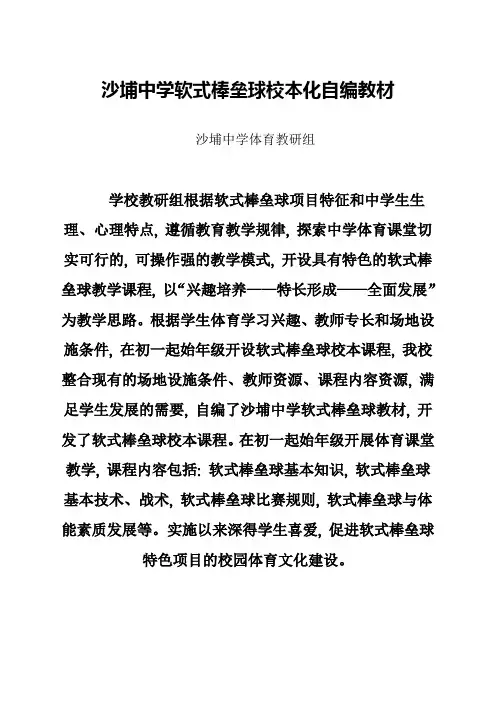 沙埔中学软式棒垒球校本化自编教材

沙埔中学体育教研组

学校教研组根据软式棒垒球项目特征和中学生生理、心理特点，遵循教育教学规律，探索中学体育课堂切实可行的，可操作强的教学模式，开设具有特色的软式棒垒球教学课程，以“兴趣培养——特长形成——全面发展”为教学思路。根据学生体育学习兴趣、教师专长和场地设施条件，在初一起始年级开设软式棒垒球校本课程，我校整合现有的场地设施条件、教师资源、课程内容资源，满足学生发展的需要，自编了沙埔中学软式棒垒球教材，开发了软式棒垒球校本课程。在初一起始年级开展体育课堂教学，课程内容包括：软式棒垒球基本知识，软式棒垒球基本技术、战术，软式棒垒球比赛规则，软式棒垒球与体能素质发展等。实施以来深得学生喜爱，促进软式棒垒球特色项目的校园体育文化建设。